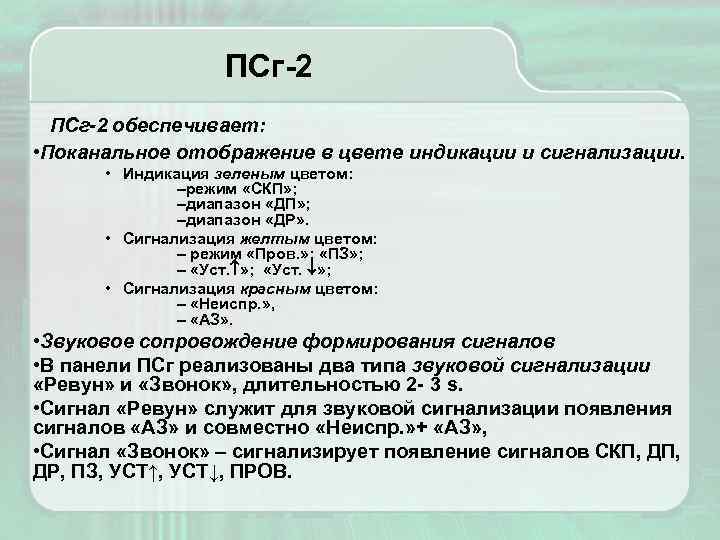 ПСг-2

ПСг-2 обеспечивает:

•Поканальное отображение в цвете индикации и сигнализации.

• Индикация зеленым цветом:
–режим «СКП»;
–диапазон «ДП»;
–диапазон «ДР».

• Сигнализация желтым цветом:
– режим «Пров.»; «ПЗ»;
– «Уст.↑»; «Уст. ↓»;

• Сигнализация красным цветом:
– «Неиспр.»,
– «АЗ».

•Звуковое сопровождение формирования сигналов

•В панели ПСг реализованы два типа звуковой сигнализации «Ревун» и «Звонок», длительностью 2- 3 s.

•Сигнал «Ревун» служит для звуковой сигнализации появления сигналов «АЗ» и совместно «Неиспр.»+ «АЗ»,

•Сигнал «Звонок» – сигнализирует появление сигналов СКП, ДП, ДР, ПЗ, УСТ↑, УСТ↓, ПРОВ.